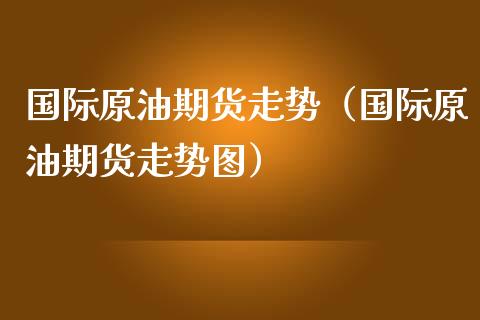 国际原油期货走势（国际原油期货走势图）